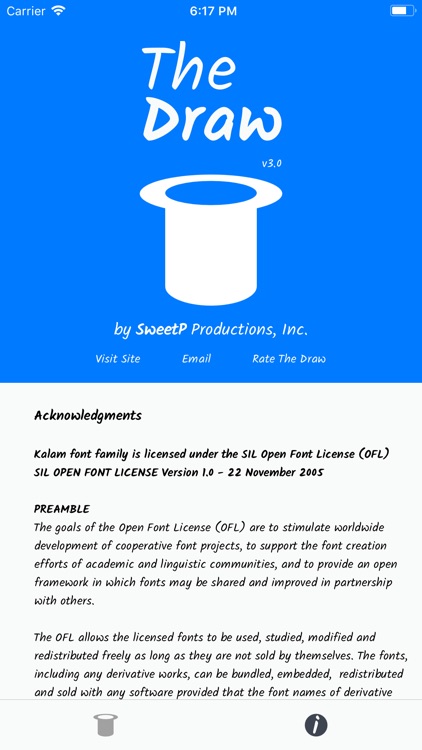 Carrier 6:17 PM

The Draw

v3.0

by SweetP Productions, Inc.

Visit Site Email Rate The Draw

Acknowledgments

Kalam font family is licensed under the SIL Open Font License (OFL)
SIL OPEN FONT LICENSE Version 1.0 - 22 November 2005

PREAMBLE
The goals of the Open Font License (OFL) are to stimulate worldwide development of cooperative font projects, to support the font creation efforts of academic and linguistic communities, and to provide an open framework in which fonts may be shared and improved in partnership with others.

The OFL allows the licensed fonts to be used, studied, modified and redistributed freely as long as they are not sold by themselves. The fonts, including any derivative works, can be bundled, embedded, redistributed and sold with any software provided that the font names of derivative